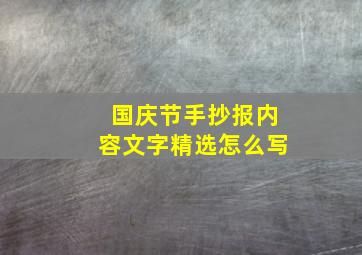 国庆节手抄报内容文字精选怎么写